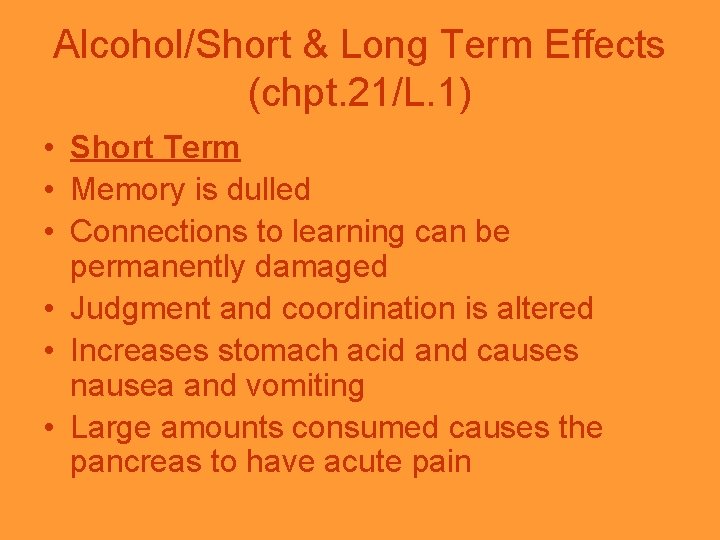 Alcohol/Short & Long Term Effects
(chpt.21/L.1)

• Short Term
• Memory is dulled
• Connections to learning can be permanently damaged
• Judgment and coordination is altered
• Increases stomach acid and causes nausea and vomiting
• Large amounts consumed causes the pancreas to have acute pain